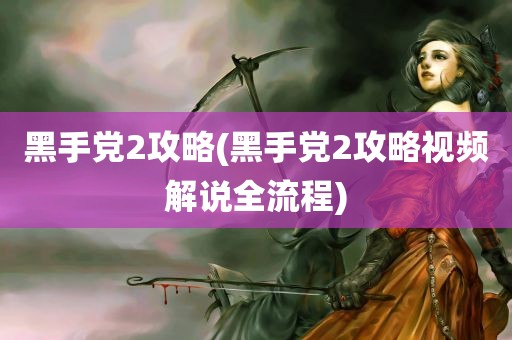 黑手党2攻略(黑手党2攻略视频解说全流程)